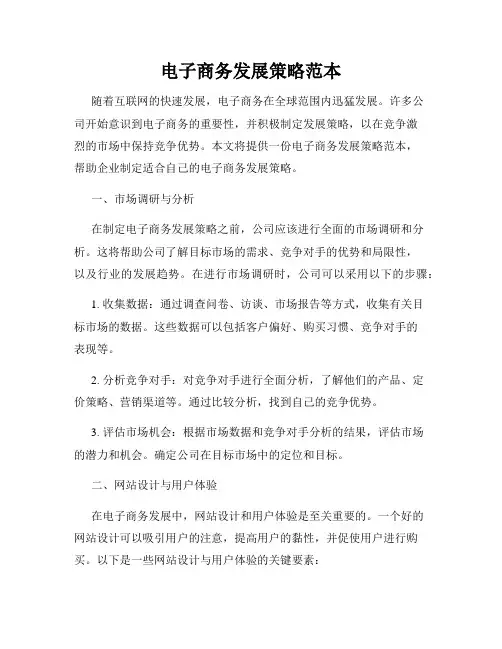 电子商务发展策略范本

随着互联网的快速发展，电子商务在全球范围内迅猛发展。许多公司开始意识到电子商务的重要性，并积极制定发展策略，以在竞争激烈的市场中保持竞争优势。本文将提供一份电子商务发展策略范本，帮助企业制定适合自己的电子商务发展策略。

一、市场调研与分析

在制定电子商务发展策略之前，公司应该进行全面的市场调研和分析。这将帮助公司了解目标市场的需求、竞争对手的优势和局限性，以及行业的发展趋势。在进行市场调研时，公司可以采用以下的步骤：

1. 收集数据：通过调查问卷、访谈、市场报告等方式，收集有关目标市场的数据。这些数据可以包括客户偏好、购买习惯、竞争对手的表现等。

2. 分析竞争对手：对竞争对手进行全面分析，了解他们的产品、定价策略、营销渠道等。通过比较分析，找到自己的竞争优势。

3. 评估市场机会：根据市场数据和竞争对手分析的结果，评估市场的潜力和机会。确定公司在目标市场中的定位和目标。

二、网站设计与用户体验

在电子商务发展中，网站设计和用户体验是至关重要的。一个好的网站设计可以吸引用户的注意，提高用户的黏性，并促使用户进行购买。以下是一些网站设计与用户体验的关键要素：